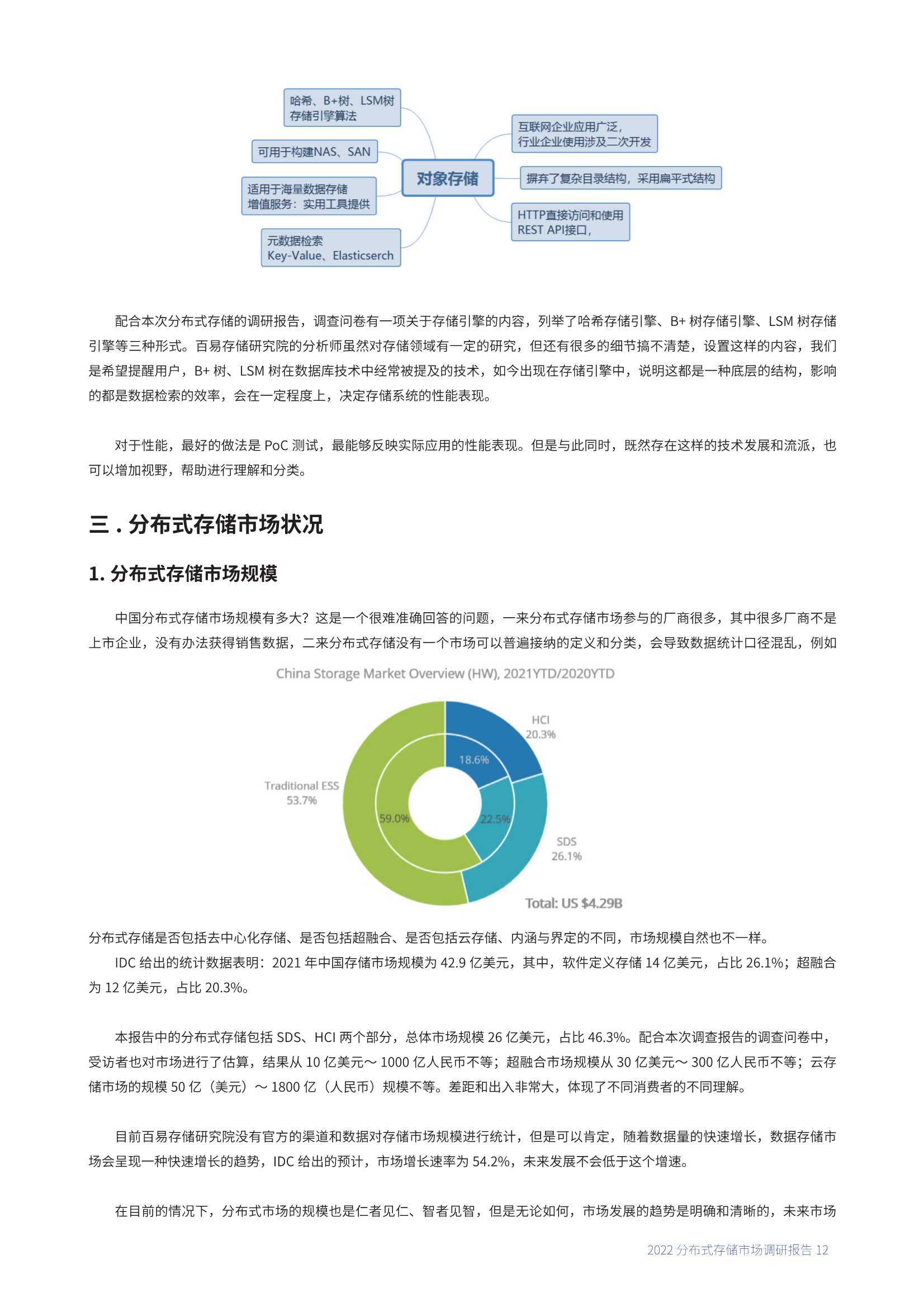 哈希、B+树、LSM树
存储引擎算法

可用于构建NAS、SAN

适用于海量数据存储
增值服务：实用工具提供

元数据检索
Key-Value、Elasticserch

对象存储

互联网企业应用广泛，
行业企业使用涉及二次开发

摒弃了复杂目录结构，采用扁平式结构

HTTP直接访问和使用
REST API接口，

配合本次分布式存储的调研报告，调查问卷有一项关于存储引擎的内容，列举了哈希存储引擎、B+ 树存储引擎、LSM 树存储引擎等三种形式。百易存储研究院的分析师虽然对存储领域有一定的研究，但还有很多的细节搞不清楚，设置这样的内容，我们是希望提醒用户，B+ 树、LSM 树在数据库技术中经常被提及的技术，如今出现在存储引擎中，说明这都是一种底层的结构，影响的都是数据检索的效率，会在一定程度上，决定存储系统的性能表现。

对于性能，最好的做法是 PoC 测试，最能够反映实际应用的性能表现。但是与此同时，既然存在这样的技术发展和流派，也可以增加视野，帮助进行理解和分类。

三 . 分布式存储市场状况

1. 分布式存储市场规模

中国分布式存储市场规模有多大？这是一个很难准确回答的问题，一来分布式存储市场参与的厂商很多，其中很多厂商不是上市企业，没有办法获得销售数据，二来分布式存储没有一个市场可以普遍接纳的定义和分类，会导致数据统计口径混乱，例如

China Storage Market Overview (HW), 2021YTD/2020YTD

HCI
20.3%

18.6%

Traditional ESS
53.7%

59.0%

22.5%

SDS
26.1%

Total: US $4.29B

分布式存储是否包括去中心化存储、是否包括超融合、是否包括云存储、内涵与界定的不同，市场规模自然也不一样。

IDC 给出的统计数据表明：2021 年中国存储市场规模为 42.9 亿美元，其中，软件定义存储 14 亿美元，占比 26.1%；超融合为 12 亿美元，占比 20.3%。

本报告中的分布式存储包括 SDS、HCI 两个部分，总体市场规模 26 亿美元，占比 46.3%。配合本次调查报告的调查问卷中，受访者也对市场进行了估算，结果从 10 亿美元～ 1000 亿人民币不等；超融合市场规模从 30 亿美元～ 300 亿人民币不等；云存储市场的规模 50 亿（美元）～ 1800 亿（人民币）规模不等。差距和出入非常大，体现了不同消费者的不同理解。

目前百易存储研究院没有官方的渠道和数据对存储市场规模进行统计，但是可以肯定，随着数据量的快速增长，数据存储市场会呈现一种快速增长的趋势，IDC 给出的预计，市场增长速率为 54.2%，未来发展不会低于这个增速。

在目前的情况下，分布式市场的规模也是仁者见仁、智者见智，但是无论如何，市场发展的趋势是明确和清晰的，未来市场

2022 分布式存储市场调研报告 12